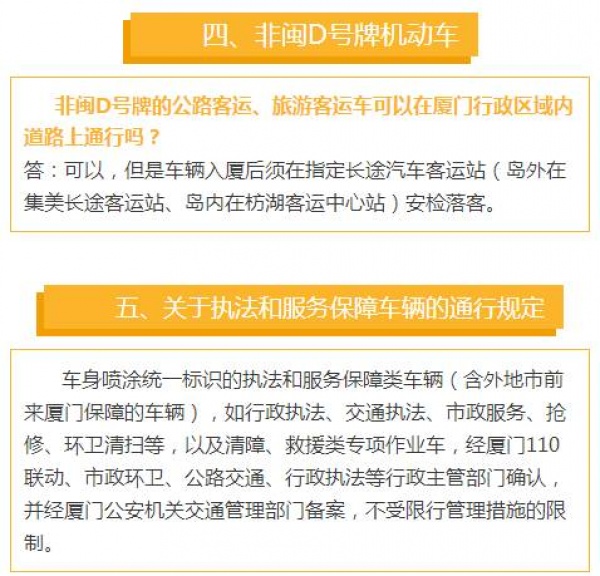 四、非闽D号牌机动车

非闽D号牌的公路客运、旅游客运车可以在厦门行政区域内道路上通行吗？
答：可以，但是车辆入厦后须在指定长途汽车客运站（岛外在集美长途客运站、岛内在枋湖客运中心站）安检落客。

五、关于执法和服务保障车辆的通行规定

车身喷涂统一标识的执法和服务保障类车辆（含外地市前来厦门保障的车辆），如行政执法、交通执法、市政服务、抢修、环卫清扫等，以及清障、救援类专项作业车，经厦门110联动、市政环卫、公路交通、行政执法等行政主管部门确认，并经厦门公安机关交通管理部门备案，不受限行管理措施的限制。